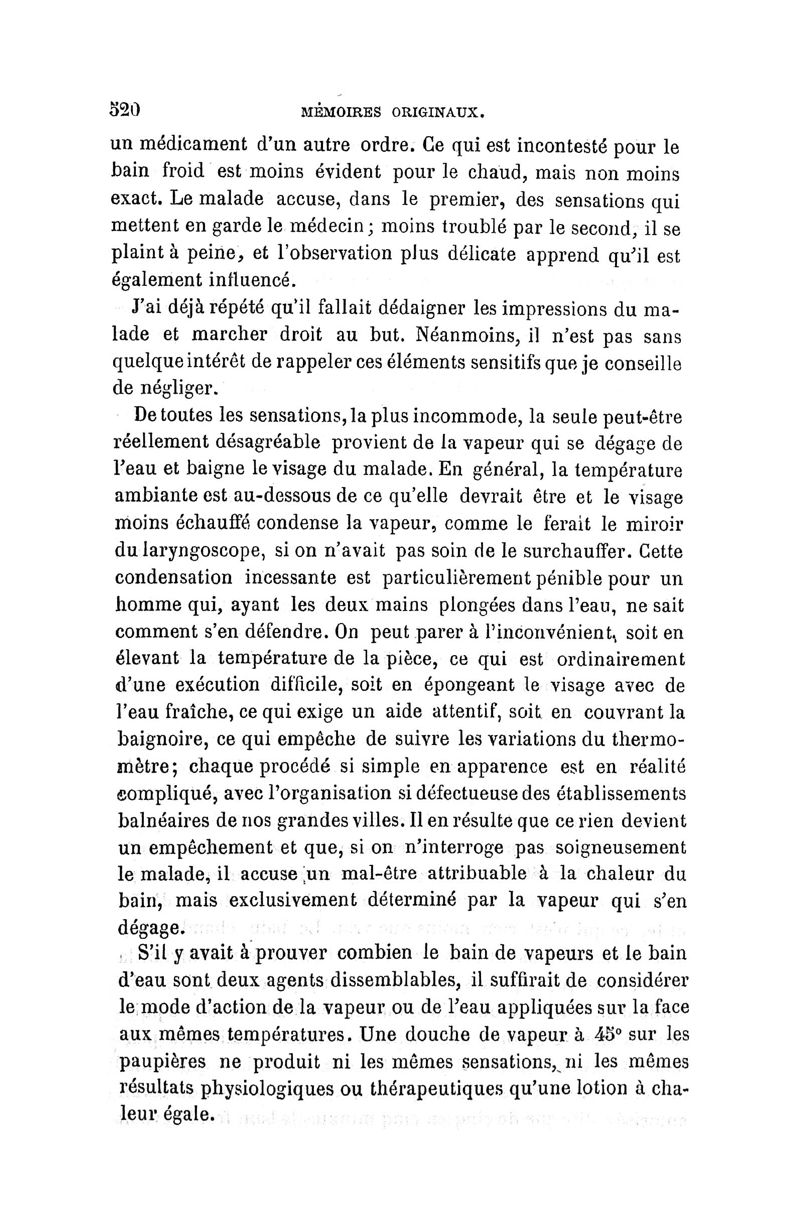 520 MÉMOIRES ORIGINAUX.

un médicament d'un autre ordre. Ce qui est incontesté pour le bain froid est moins évident pour le chaud, mais non moins exact. Le malade accuse, dans le premier, des sensations qui mettent en garde le médecin; moins troublé par le second, il se plaint à peine, et l'observation plus délicate apprend qu'il est également influencé.

J'ai déjà répété qu'il fallait dédaigner les impressions du malade et marcher droit au but. Néanmoins, il n'est pas sans quelque intérêt de rappeler ces éléments sensitifs que je conseille de négliger.

De toutes les sensations, la plus incommode, la seule peut-être réellement désagréable provient de la vapeur qui se dégage de l'eau et baigne le visage du malade. En général, la température ambiante est au-dessous de ce qu'elle devrait être et le visage moins échauffé condense la vapeur, comme le ferait le miroir du laryngoscope, si on n'avait pas soin de le surchauffer. Cette condensation incessante est particulièrement pénible pour un homme qui, ayant les deux mains plongées dans l'eau, ne sait comment s'en défendre. On peut parer à l'inconvénient, soit en élevant la température de la pièce, ce qui est ordinairement d'une exécution difficile, soit en épongeant le visage avec de l'eau fraîche, ce qui exige un aide attentif, soit en couvrant la baignoire, ce qui empêche de suivre les variations du thermomètre; chaque procédé si simple en apparence est en réalité compliqué, avec l'organisation si défectueuse des établissements balnéaires de nos grandes villes. Il en résulte que ce rien devient un empêchement et que, si on n'interroge pas soigneusement le malade, il accuse un mal-être attribuable à la chaleur du bain, mais exclusivement déterminé par la vapeur qui s'en dégage.

S'il y avait à prouver combien le bain de vapeurs et le bain d'eau sont deux agents dissemblables, il suffirait de considérer le mode d'action de la vapeur ou de l'eau appliquées sur la face aux mêmes températures. Une douche de vapeur à 45° sur les paupières ne produit ni les mêmes sensations, ni les mêmes résultats physiologiques ou thérapeutiques qu'une lotion à chaleur égale.